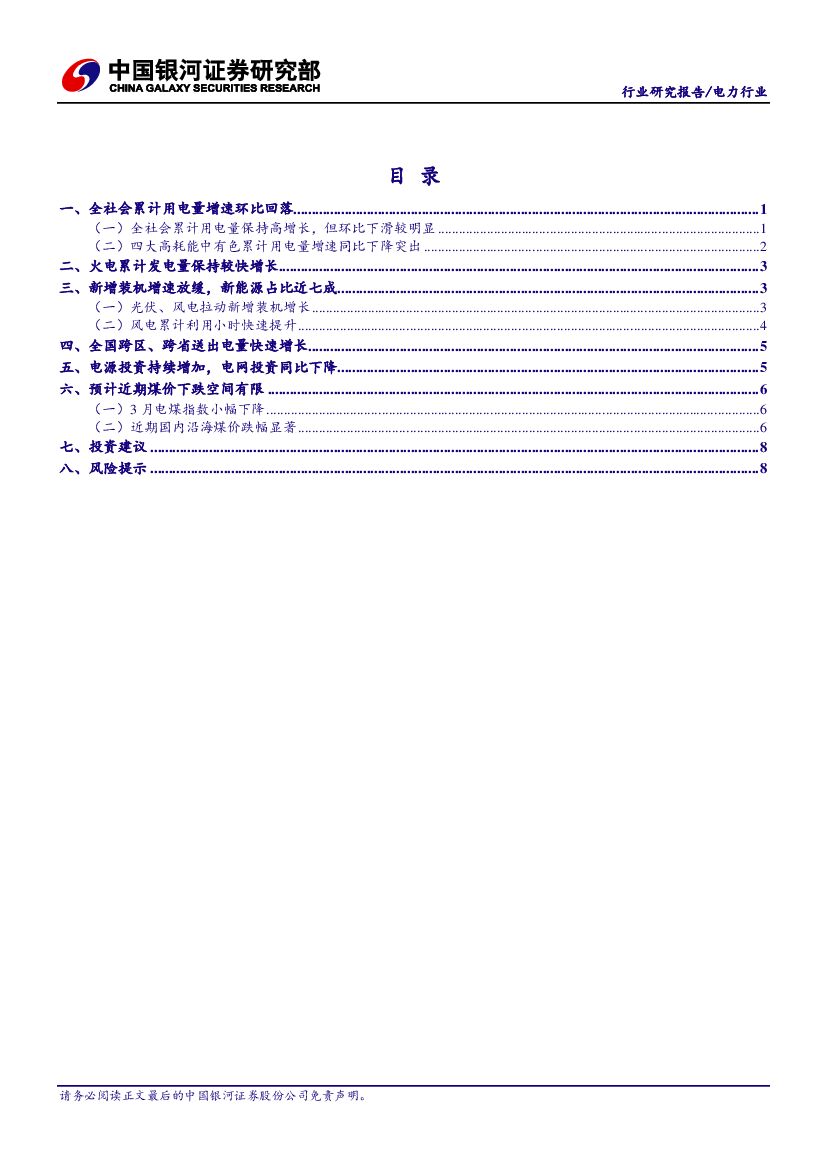 中国银河证券研究部
CHINA GALAXY SECURITIES RESEARCH

行业研究报告/电力行业

目 录

一、全社会累计用电量增速环比回落 1
（一）全社会累计用电量保持高增长，但环比下滑较明显 1
（二）四大高耗能中有色累计用电量增速同比下降突出 2
二、火电累计发电量保持较快增长 3
三、新增装机增速放缓，新能源占比近七成 3
（一）光伏、风电拉动新增装机增长 3
（二）风电累计利用小时快速提升 4
四、全国跨区、跨省送出电量快速增长 5
五、电源投资持续增加，电网投资同比下降 5
六、预计近期煤价下跌空间有限 6
（一）3月电煤指数小幅下降 6
（二）近期国内沿海煤价跌幅显著 6
七、投资建议 8
八、风险提示 8

请务必阅读正文最后的中国银河证券股份公司免责声明。